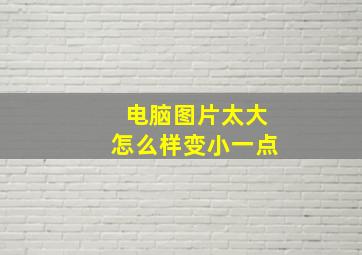 电脑图片太大
怎么样变小一点